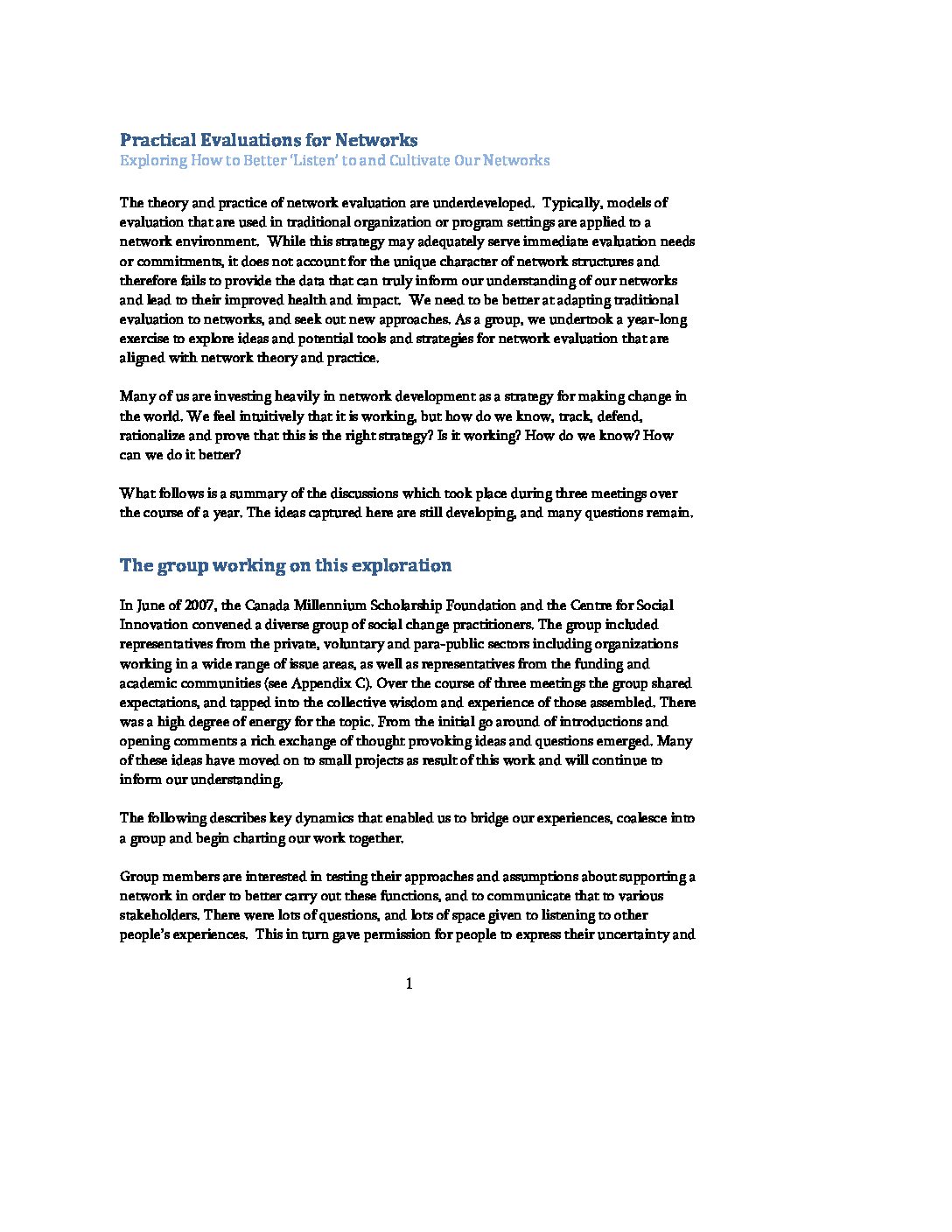 Practical Evaluations for Networks
Exploring How to Better 'Listen' to and Cultivate Our Networks

The theory and practice of network evaluation are underdeveloped. Typically, models of evaluation that are used in traditional organization or program settings are applied to a network environment. While this strategy may adequately serve immediate evaluation needs or commitments, it does not account for the unique character of network structures and therefore fails to provide the data that can truly inform our understanding of our networks and lead to their improved health and impact. We need to be better at adapting traditional evaluation to networks, and seek out new approaches. As a group, we undertook a year-long exercise to explore ideas and potential tools and strategies for network evaluation that are aligned with network theory and practice.

Many of us are investing heavily in network development as a strategy for making change in the world. We feel intuitively that it is working, but how do we know, track, defend, rationalize and prove that this is the right strategy? Is it working? How do we know? How can we do it better?

What follows is a summary of the discussions which took place during three meetings over the course of a year. The ideas captured here are still developing, and many questions remain.

The group working on this exploration

In June of 2007, the Canada Millennium Scholarship Foundation and the Centre for Social Innovation convened a diverse group of social change practitioners. The group included representatives from the private, voluntary and para-public sectors including organizations working in a wide range of issue areas, as well as representatives from the funding and academic communities (see Appendix C). Over the course of three meetings the group shared expectations, and tapped into the collective wisdom and experience of those assembled. There was a high degree of energy for the topic. From the initial go around of introductions and opening comments a rich exchange of thought provoking ideas and questions emerged. Many of these ideas have moved on to small projects as result of this work and will continue to inform our understanding.

The following describes key dynamics that enabled us to bridge our experiences, coalesce into a group and begin charting our work together.

Group members are interested in testing their approaches and assumptions about supporting a network in order to better carry out these functions, and to communicate that to various stakeholders. There were lots of questions, and lots of space given to listening to other people's experiences. This in turn gave permission for people to express their uncertainty and

1